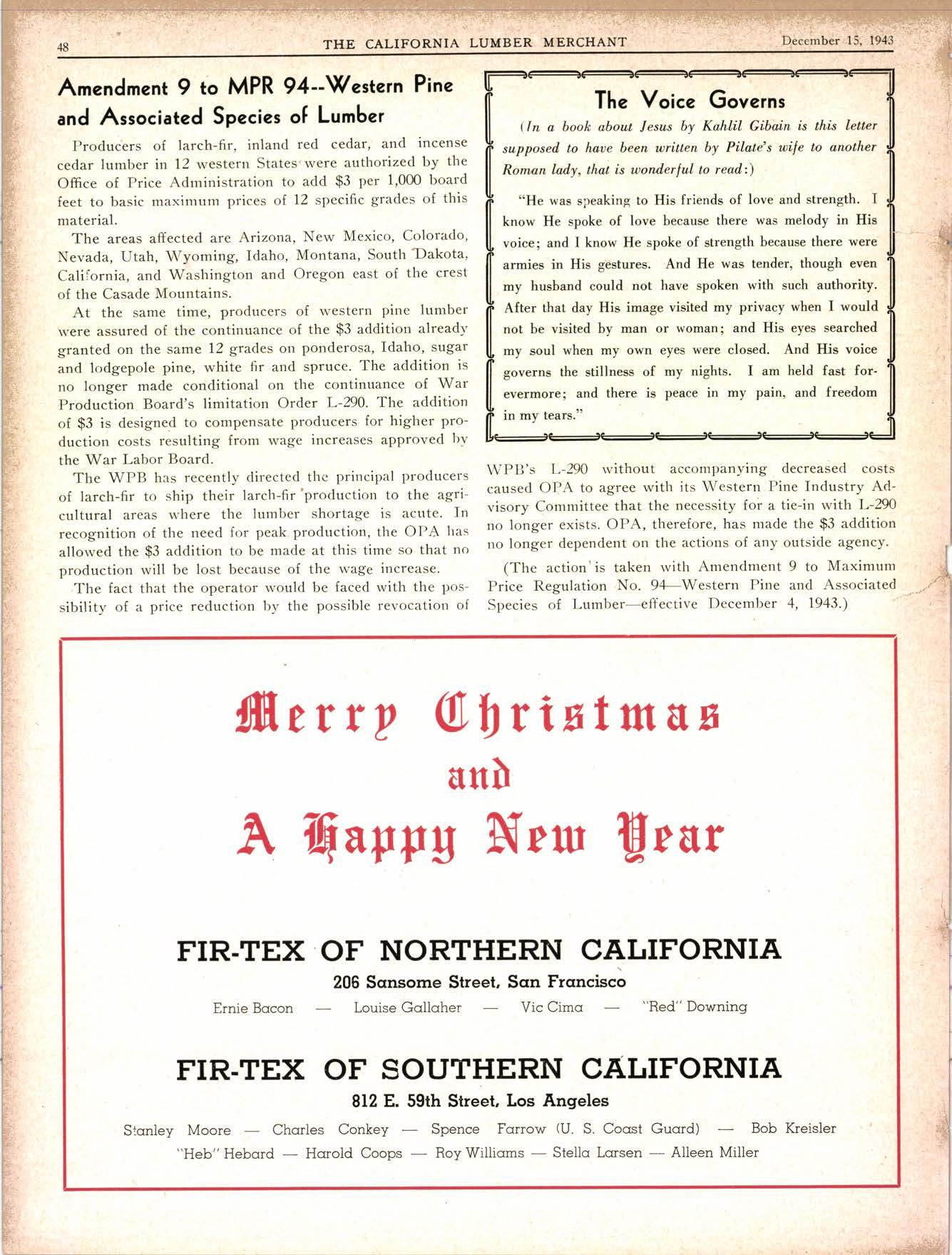 48 THE CALIFORNIA LUMBER MERCHANT December 15, 1943

Amendment 9 to MPR 94--Western Pine and Associated Species of Lumber

Producers of larch-fir, inland red cedar, and incense cedar lumber in 12 western States were authorized by the Office of Price Administration to add $3 per 1,000 board feet to basic maximum prices of 12 specific grades of this material.

The areas affected are Arizona, New Mexico, Colorado, Nevada, Utah, Wyoming, Idaho, Montana, South Dakota, California, and Washington and Oregon east of the crest of the Casade Mountains.

At the same time, producers of western pine lumber were assured of the continuance of the $3 addition already granted on the same 12 grades on ponderosa, Idaho, sugar and lodgepole pine, white fir and spruce. The addition is no longer made conditional on the continuance of War Production Board's limitation Order L-290. The addition of $3 is designed to compensate producers for higher production costs resulting from wage increases approved by the War Labor Board.

The WPB has recently directed the principal producers of larch-fir to ship their larch-fir production to the agricultural areas where the lumber shortage is acute. In recognition of the need for peak production, the OPA has allowed the $3 addition to be made at this time so that no production will be lost because of the wage increase.

The fact that the operator would be faced with the possibility of a price reduction by the possible revocation of WPB's L-290 without accompanying decreased costs caused OPA to agree with its Western Pine Industry Advisory Committee that the necessity for a tie-in with L-290 no longer exists. OPA, therefore, has made the $3 addition no longer dependent on the actions of any outside agency.

(The action is taken with Amendment 9 to Maximum Price Regulation No. 94—Western Pine and Associated Species of Lumber—effective December 4, 1943.)

The Voice Governs

(In a book about Jesus by Kahlil Gibain is this letter supposed to have been written by Pilate's wife to another Roman lady, that is wonderful to read:)

"He was speaking to His friends of love and strength. I know He spoke of love because there was melody in His voice; and I know He spoke of strength because there were armies in His gestures. And He was tender, though even my husband could not have spoken with such authority. After that day His image visited my privacy when I would not be visited by man or woman; and His eyes searched my soul when my own eyes were closed. And His voice governs the stillness of my nights. I am held fast forevermore; and there is peace in my pain, and freedom in my tears."

Merry Christmas
and
A Happy New Year

FIR-TEX OF NORTHERN CALIFORNIA
206 Sansome Street, San Francisco
Ernie Bacon — Louise Gallaher — Vic Cima — "Red" Downing

FIR-TEX OF SOUTHERN CALIFORNIA
812 E. 59th Street, Los Angeles
Stanley Moore — Charles Conkey — Spence Farrow (U. S. Coast Guard) — Bob Kreisler
"Heb" Hebard — Harold Coops — Roy Williams — Stella Larsen — Alleen Miller